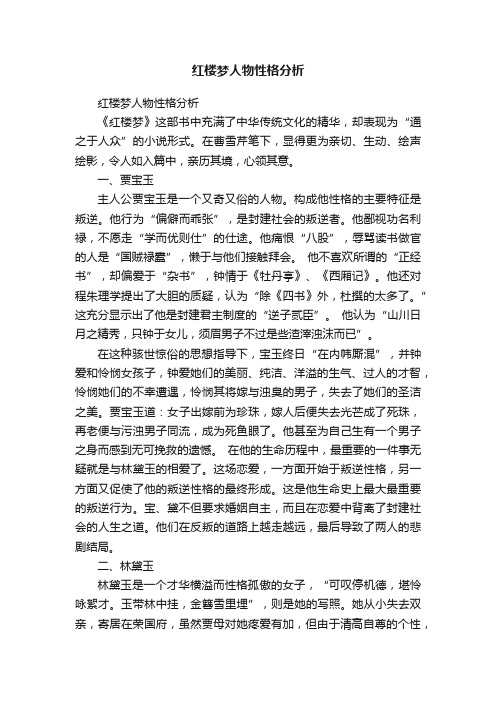 红楼梦人物性格分析

红楼梦人物性格分析

《红楼梦》这部书中充满了中华传统文化的精华，却表现为“通之于人众”的小说形式。在曹雪芹笔下，显得更为亲切、生动、绘声绘影，令人如入篇中，亲历其境，心领其意。

一、贾宝玉

主人公贾宝玉是一个又奇又俗的人物。构成他性格的主要特征是叛逆。他行为“偏僻而乖张”，是封建社会的叛逆者。他鄙视功名利禄，不愿走“学而优则仕”的仕途。他痛恨“八股”，辱骂读书做官的人是“国贼禄蠹”，懒于与他们接触拜会。 他不喜欢所谓的“正经书”，却偏爱于“杂书”，钟情于《牡丹亭》、《西厢记》。他还对程朱理学提出了大胆的质疑，认为“除《四书》外，杜撰的太多了。”这充分显示出了他是封建君主制度的“逆子贰臣”。 他认为“山川日月之精秀，只钟于女儿，须眉男子不过是些渣滓浊沫而已”。

在这种骇世惊俗的思想指导下，宝玉终日“在内帏厮混”，并钟爱和怜悯女孩子，钟爱她们的美丽、纯洁、洋溢的生气、过人的才智，怜悯她们的不幸遭遇，怜悯其将嫁与浊臭的男子，失去了她们的圣洁之美。贾宝玉道：女子出嫁前为珍珠，嫁人后便失去光芒成了死珠，再老便与污浊男子同流，成为死鱼眼了。他甚至为自己生有一个男子之身而感到无可挽救的遗憾。 在他的生命历程中，最重要的一件事无疑就是与林黛玉的相爱了。这场恋爱，一方面开始于叛逆性格，另一方面又促使了他的叛逆性格的最终形成。这是他生命史上最大最重要的叛逆行为。宝、黛不但要求婚姻自主，而且在恋爱中背离了封建社会的人生之道。他们在反叛的道路上越走越远，最后导致了两人的悲剧结局。

二、林黛玉

林黛玉是一个才华横溢而性格孤傲的女子，“可叹停机德，堪怜咏絮才。玉带林中挂，金簪雪里埋”，则是她的写照。她从小失去双亲，寄居在荣国府，虽然贾母对她疼爱有加，但由于清高自尊的个性，